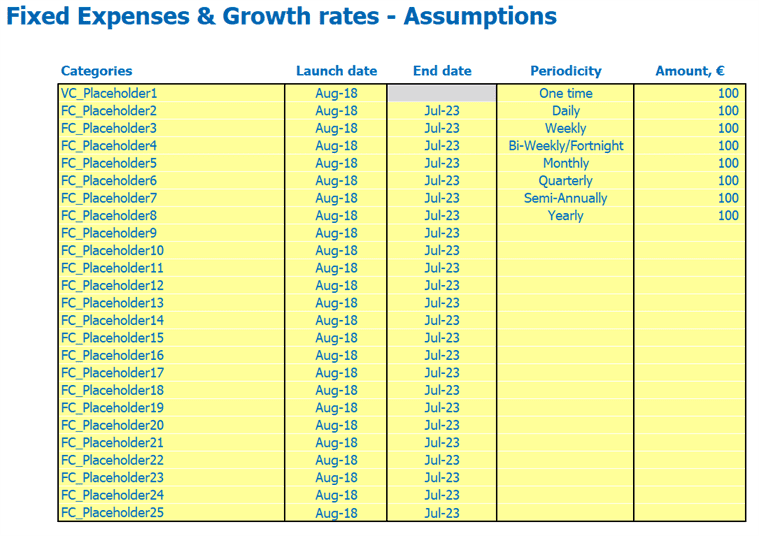 Fixed Expenses & Growth rates - Assumptions

| Categories | Launch date | End date | Periodicity | Amount, € |
|---|---|---|---|---|
| VC_Placeholder1 | Aug-18 | | One time | 100 |
| FC_Placeholder2 | Aug-18 | Jul-23 | Daily | 100 |
| FC_Placeholder3 | Aug-18 | Jul-23 | Weekly | 100 |
| FC_Placeholder4 | Aug-18 | Jul-23 | Bi-Weekly/Fortnight | 100 |
| FC_Placeholder5 | Aug-18 | Jul-23 | Monthly | 100 |
| FC_Placeholder6 | Aug-18 | Jul-23 | Quarterly | 100 |
| FC_Placeholder7 | Aug-18 | Jul-23 | Semi-Annually | 100 |
| FC_Placeholder8 | Aug-18 | Jul-23 | Yearly | 100 |
| FC_Placeholder9 | Aug-18 | Jul-23 | | |
| FC_Placeholder10 | Aug-18 | Jul-23 | | |
| FC_Placeholder11 | Aug-18 | Jul-23 | | |
| FC_Placeholder12 | Aug-18 | Jul-23 | | |
| FC_Placeholder13 | Aug-18 | Jul-23 | | |
| FC_Placeholder14 | Aug-18 | Jul-23 | | |
| FC_Placeholder15 | Aug-18 | Jul-23 | | |
| FC_Placeholder16 | Aug-18 | Jul-23 | | |
| FC_Placeholder17 | Aug-18 | Jul-23 | | |
| FC_Placeholder18 | Aug-18 | Jul-23 | | |
| FC_Placeholder19 | Aug-18 | Jul-23 | | |
| FC_Placeholder20 | Aug-18 | Jul-23 | | |
| FC_Placeholder21 | Aug-18 | Jul-23 | | |
| FC_Placeholder22 | Aug-18 | Jul-23 | | |
| FC_Placeholder23 | Aug-18 | Jul-23 | | |
| FC_Placeholder24 | Aug-18 | Jul-23 | | |
| FC_Placeholder25 | Aug-18 | Jul-23 | | |